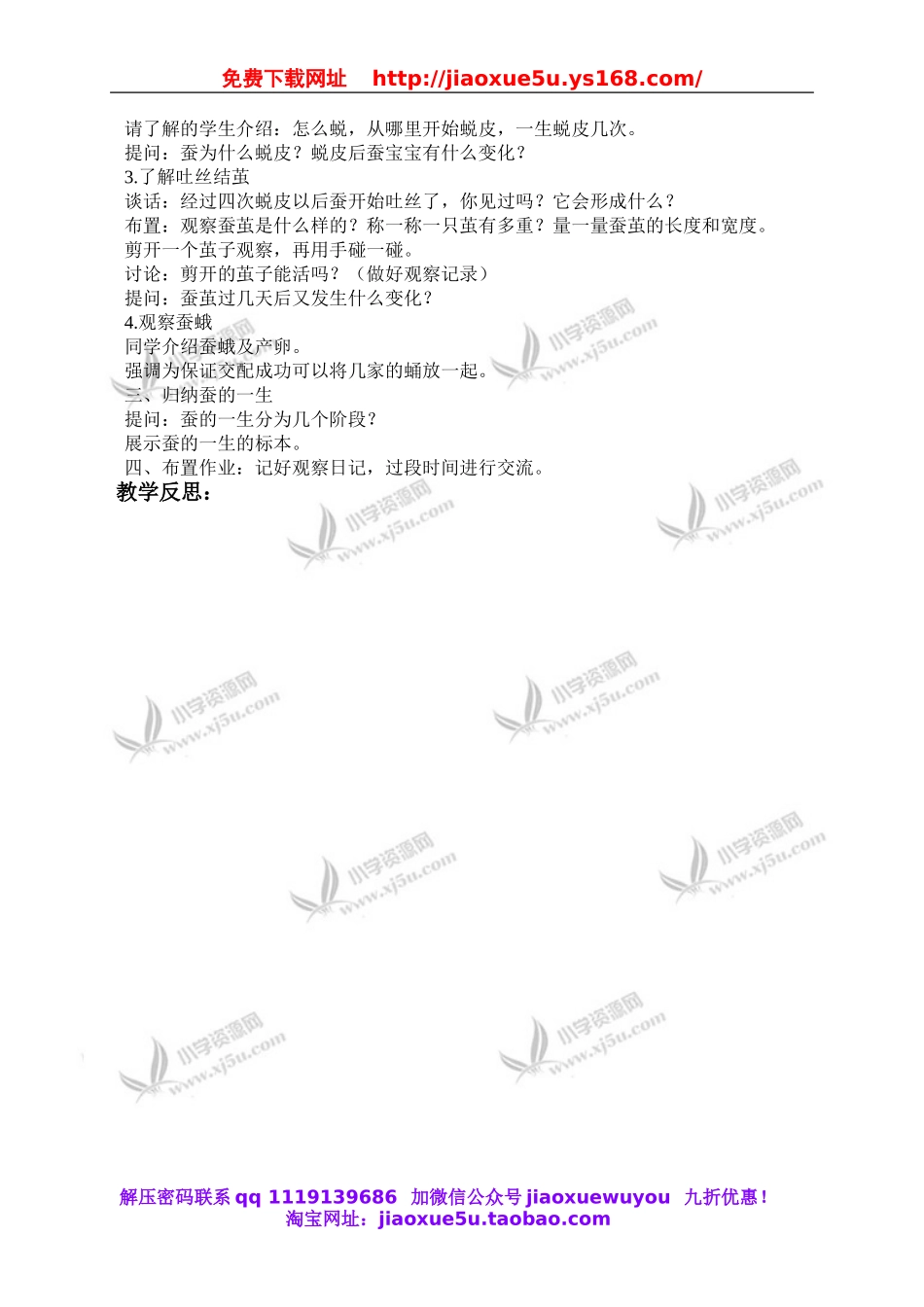 免费下载网址 http://jiaoxue5u.ys168.com/

请了解的学生介绍：怎么蜕，从哪里开始蜕皮，一生蜕皮几次。
提问：蚕为什么蜕皮？蜕皮后蚕宝宝有什么变化？
3.了解吐丝结茧
谈话：经过四次蜕皮以后蚕开始吐丝了，你见过吗？它会形成什么？
布置：观察蚕茧是什么样的？称一称一只茧有多重？量一量蚕茧的长度和宽度。
剪开一个茧子观察，再用手碰一碰。
讨论：剪开的茧子能活吗？（做好观察记录）
提问：蚕茧过几天后又发生什么变化？
4.观察蚕蛾
同学介绍蚕蛾及产卵。
强调为保证交配成功可以将几家的蛹放一起。
三、归纳蚕的一生
提问：蚕的一生分为几个阶段？
展示蚕的一生的标本。
四、布置作业：记好观察日记，过段时间进行交流。
教学反思：

小学资源网 www.xj5u.com

解压密码联系 qq 1119139686 加微信公众号 jiaoxuewuyou 九折优惠！
淘宝网址：jiaoxue5u.taobao.com